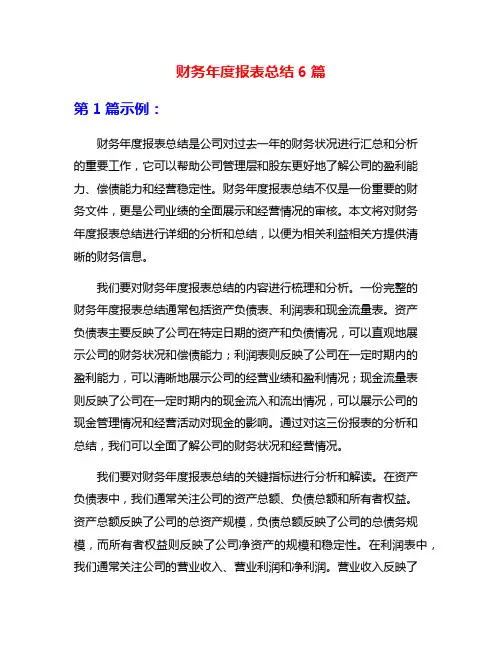 财务年度报表总结 6 篇

第 1 篇示例：

财务年度报表总结是公司对过去一年的财务状况进行汇总和分析的重要工作，它可以帮助公司管理层和股东更好地了解公司的盈利能力、偿债能力和经营稳定性。财务年度报表总结不仅是一份重要的财务文件，更是公司业绩的全面展示和经营情况的审核。本文将对财务年度报表总结进行详细的分析和总结，以便为相关利益相关方提供清晰的财务信息。

我们要对财务年度报表总结的内容进行梳理和分析。一份完整的财务年度报表总结通常包括资产负债表、利润表和现金流量表。资产负债表主要反映了公司在特定日期的资产和负债情况，可以直观地展示公司的财务状况和偿债能力；利润表则反映了公司在一定时期内的盈利能力，可以清晰地展示公司的经营业绩和盈利情况；现金流量表则反映了公司在一定时期内的现金流入和流出情况，可以展示公司的现金管理情况和经营活动对现金的影响。通过对这三份报表的分析和总结，我们可以全面了解公司的财务状况和经营情况。

我们要对财务年度报表总结的关键指标进行分析和解读。在资产负债表中，我们通常关注公司的资产总额、负债总额和所有者权益。资产总额反映了公司的总资产规模，负债总额反映了公司的总债务规模，而所有者权益则反映了公司净资产的规模和稳定性。在利润表中，我们通常关注公司的营业收入、营业利润和净利润。营业收入反映了